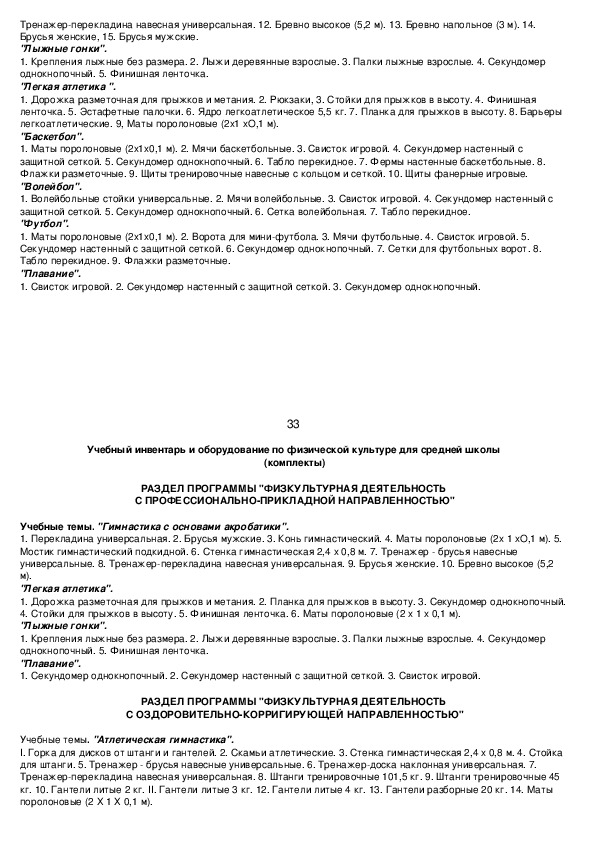 Тренажер-перекладина навесная универсальная. 12. Бревно высокое (5,2 м). 13. Бревно напольное (3 м). 14. Брусья женские, 15. Брусья мужские.
"Лыжные гонки".
1. Крепления лыжные без размера. 2. Лыжи деревянные взрослые. 3. Палки лыжные взрослые. 4. Секундомер однокнопочный. 5. Финишная ленточка.
"Легкая атлетика ".
1. Дорожка разметочная для прыжков и метания. 2. Рюкзаки, 3. Стойки для прыжков в высоту. 4. Финишная ленточка. 5. Эстафетные палочки. 6. Ядро легкоатлетическое 5,5 кг. 7. Планка для прыжков в высоту. 8. Барьеры легкоатлетические. 9, Маты поролоновые (2х1 хО,1 м).
"Баскетбол".
1. Маты поролоновые (2х1х0,1 м). 2. Мячи баскетбольные. 3. Свисток игровой. 4. Секундомер настенный с защитной сеткой. 5. Секундомер однокнопочный. 6. Табло перекидное. 7. Фермы настенные баскетбольные. 8. Флажки разметочные. 9. Щиты тренировочные навесные с кольцом и сеткой. 10. Щиты фанерные игровые.
"Волейбол".
1. Волейбольные стойки универсальные. 2. Мячи волейбольные. 3. Свисток игровой. 4. Секундомер настенный с защитной сеткой. 5. Секундомер однокнопочный. 6. Сетка волейбольная. 7. Табло перекидное.
"Футбол".
1. Маты поролоновые (2х1х0,1 м). 2. Ворота для мини-футбола. 3. Мячи футбольные. 4. Свисток игровой. 5. Секундомер настенный с защитной сеткой. 6. Секундомер однокнопочный. 7. Сетки для футбольных ворот. 8. Табло перекидное. 9. Флажки разметочные.
"Плавание".
1. Свисток игровой. 2. Секундомер настенный с защитной сеткой. 3. Секундомер однокнопочный.

33

Учебный инвентарь и оборудование по физической культуре для средней школы (комплекты)

РАЗДЕЛ ПРОГРАММЫ "ФИЗКУЛЬТУРНАЯ ДЕЯТЕЛЬНОСТЬ С ПРОФЕССИОНАЛЬНО-ПРИКЛАДНОЙ НАПРАВЛЕННОСТЬЮ"

Учебные темы. "Гимнастика с основами акробатики".
1. Перекладина универсальная. 2. Брусья мужские. 3. Конь гимнастический. 4. Маты поролоновые (2х 1 хО,1 м). 5. Мостик гимнастический подкидной. 6. Стенка гимнастическая 2,4 х 0,8 м. 7. Тренажер - брусья навесные универсальные. 8. Тренажер-перекладина навесная универсальная. 9. Брусья женские. 10. Бревно высокое (5,2 м).
"Легкая атлетика".
1. Дорожка разметочная для прыжков и метания. 2. Планка для прыжков в высоту. 3. Секундомер однокнопочный. 4. Стойки для прыжков в высоту. 5. Финишная ленточка. 6. Маты поролоновые (2 х 1 х 0,1 м).
"Лыжные гонки".
1. Крепления лыжные без размера. 2. Лыжи деревянные взрослые. 3. Палки лыжные взрослые. 4. Секундомер однокнопочный. 5. Финишная ленточка.
"Плавание".
1. Секундомер однокнопочный. 2. Секундомер настенный с защитной сеткой. 3. Свисток игровой.

РАЗДЕЛ ПРОГРАММЫ "ФИЗКУЛЬТУРНАЯ ДЕЯТЕЛЬНОСТЬ С ОЗДОРОВИТЕЛЬНО-КОРРИГИРУЮЩЕЙ НАПРАВЛЕННОСТЬЮ"

Учебные темы. "Атлетическая гимнастика".
I. Горка для дисков от штанги и гантелей. 2. Скамьи атлетические. 3. Стенка гимнастическая 2,4 х 0,8 м. 4. Стойка для штанги. 5. Тренажер - брусья навесные универсальные. 6. Тренажер-доска наклонная универсальная. 7. Тренажер-перекладина навесная универсальная. 8. Штанги тренировочные 101,5 кг. 9. Штанги тренировочные 45 кг. 10. Гантели литые 2 кг. II. Гантели литые 3 кг. 12. Гантели литые 4 кг. 13. Гантели разборные 20 кг. 14. Маты поролоновые (2 Х 1 Х 0,1 м).